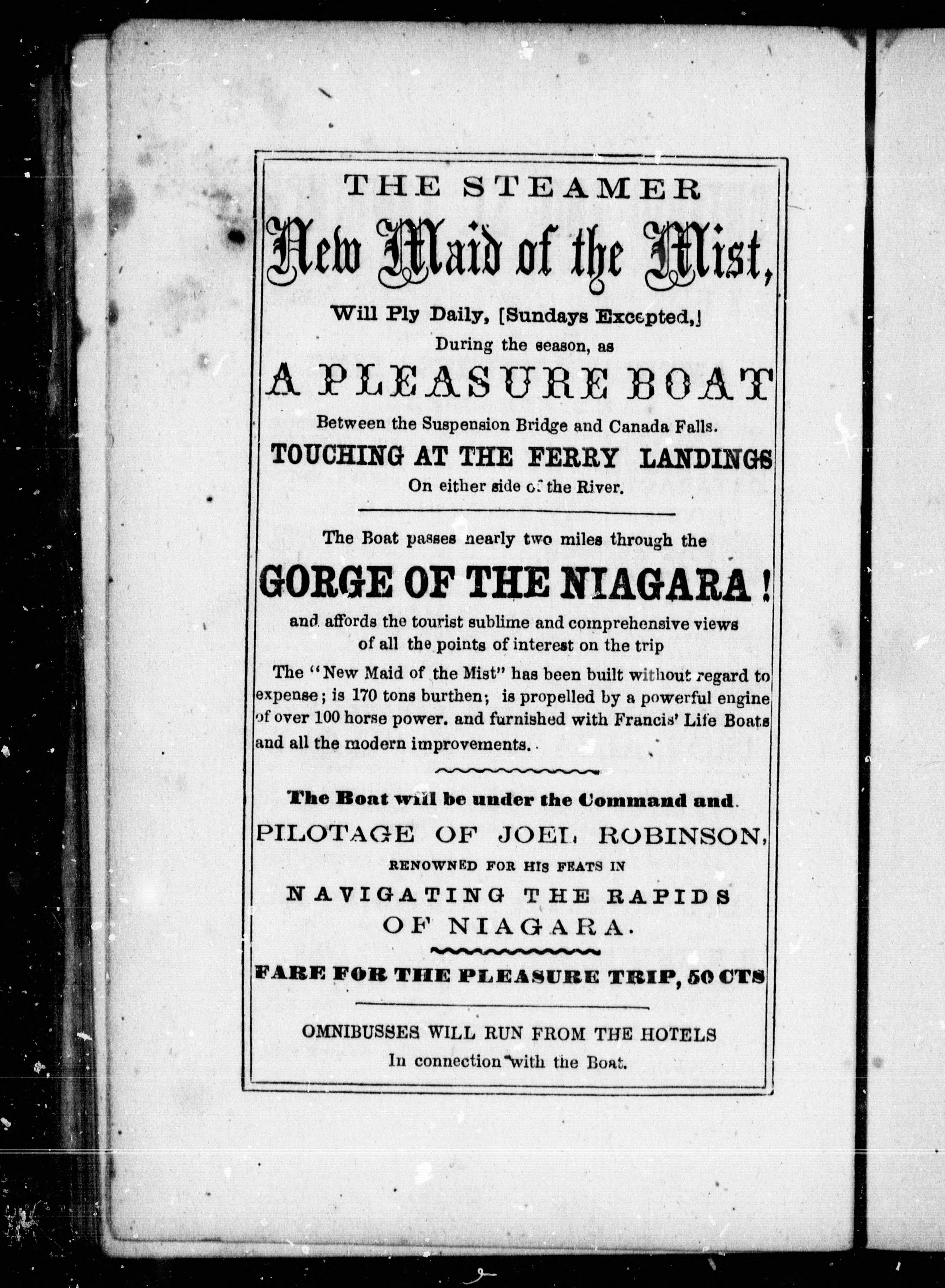 THE STEAMER

New Maid of the Mist,

Will Ply Daily, [Sundays Excepted,]
During the season, as

A PLEASURE BOAT

Between the Suspension Bridge and Canada Falls.

TOUCHING AT THE FERRY LANDINGS

On either side of the River.

The Boat passes nearly two miles through the

GORGE OF THE NIAGARA!

and affords the tourist sublime and comprehensive views of all the points of interest on the trip

The "New Maid of the Mist" has been built without regard to expense; is 170 tons burthen; is propelled by a powerful engine of over 100 horse power. and furnished with Francis' Life Boats and all the modern improvements.

The Boat will be under the Command and

PILOTAGE OF JOEL ROBINSON,

RENOWNED FOR HIS FEATS IN

NAVIGATING THE RAPIDS OF NIAGARA.

FARE FOR THE PLEASURE TRIP, 50 CTS

OMNIBUSSES WILL RUN FROM THE HOTELS
In connection with the Boat.